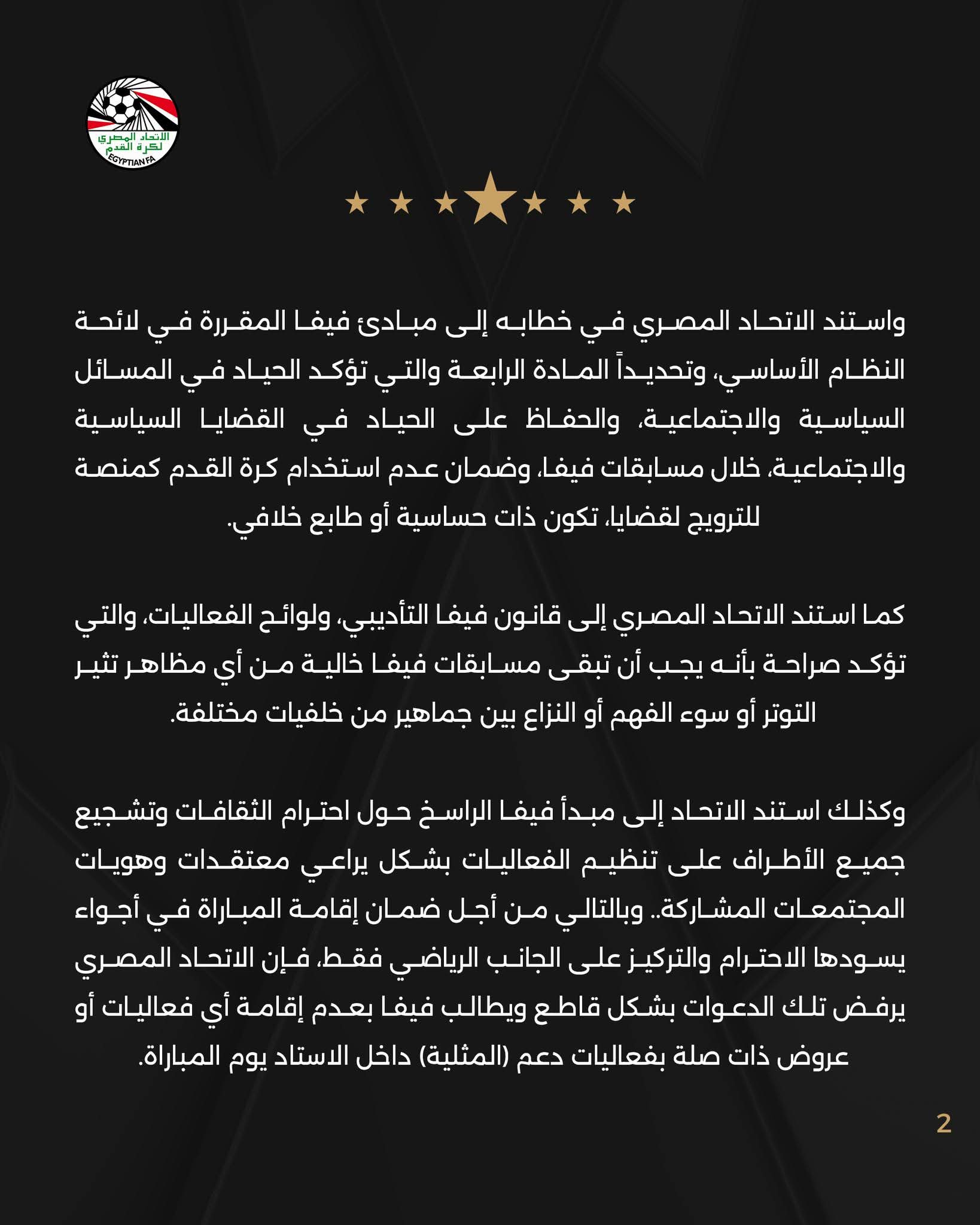 الاتحاد المصري لكرة القدم
EGYPTIAN FA

واستند الاتحاد المصري في خطابه إلى مبادئ فيفا المقررة في لائحة النظام الأساسي، وتحديداً المادة الرابعة والتي تؤكد الحياد في المسائل السياسية والاجتماعية، والحفاظ على الحياد في القضايا السياسية والاجتماعية، خلال مسابقات فيفا، وضمان عدم استخدام كرة القدم كمنصة للترويج لقضايا، تكون ذات حساسية أو طابع خلافي.

كما استند الاتحاد المصري إلى قانون فيفا التأديبي، ولوائح الفعاليات، والتي تؤكد صراحة بأنه يجب أن تبقى مسابقات فيفا خالية من أي مظاهر تثير التوتر أو سوء الفهم أو النزاع بين جماهير من خلفيات مختلفة.

وكذلك استند الاتحاد إلى مبدأ فيفا الراسخ حول احترام الثقافات وتشجيع جميع الأطراف على تنظيم الفعاليات بشكل يراعي معتقدات وهويات المجتمعات المشاركة.. وبالتالي من أجل ضمان إقامة المباراة في أجواء يسودها الاحترام والتركيز على الجانب الرياضي فقط، فإن الاتحاد المصري يرفض تلك الدعوات بشكل قاطع ويطالب فيفا بعدم إقامة أي فعاليات أو عروض ذات صلة بفعاليات دعم (المثلية) داخل الاستاد يوم المباراة.

2